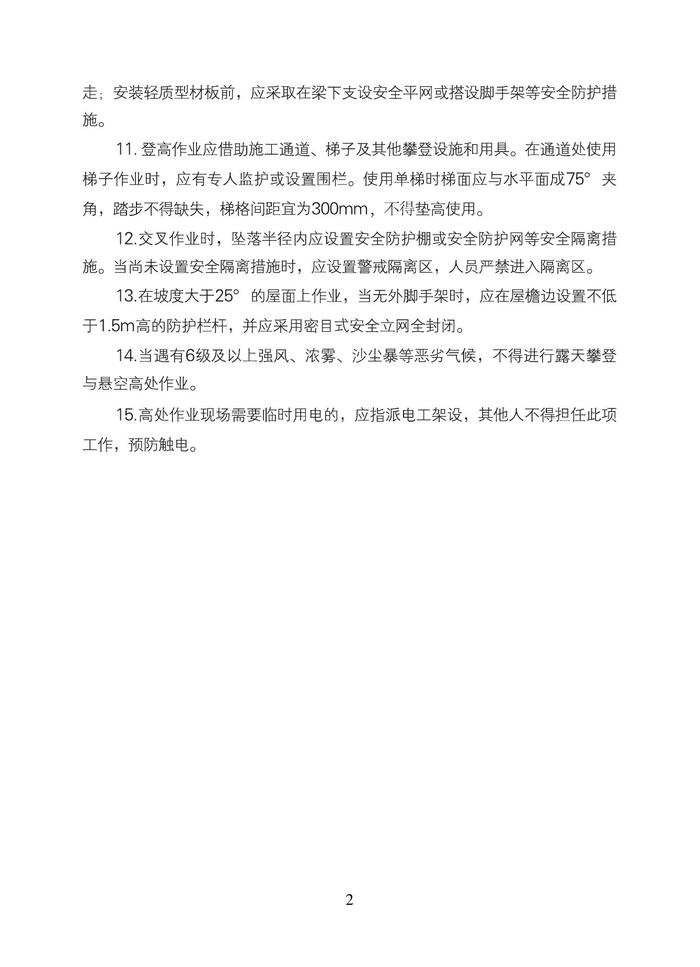 走；安装轻质型材板前，应采取在梁下支设安全平网或搭设脚手架等安全防护措施。

11. 登高作业应借助施工通道、梯子及其他攀登设施和用具。在通道处使用梯子作业时，应有专人监护或设置围栏。使用单梯时梯面应与水平面成75° 夹角，踏步不得缺失，梯格间距宜为300mm，不得垫高使用。

12.交叉作业时，坠落半径内应设置安全防护棚或安全防护网等安全隔离措施。当尚未设置安全隔离措施时，应设置警戒隔离区，人员严禁进入隔离区。

13.在坡度大于25° 的屋面上作业，当无外脚手架时，应在屋檐边设置不低于1.5m高的防护栏杆，并应采用密目式安全立网全封闭。

14.当遇有6级及以上强风、浓雾、沙尘暴等恶劣气候，不得进行露天攀登与悬空高处作业。

15.高处作业现场需要临时用电的，应指派电工架设，其他人不得担任此项工作，预防触电。

2